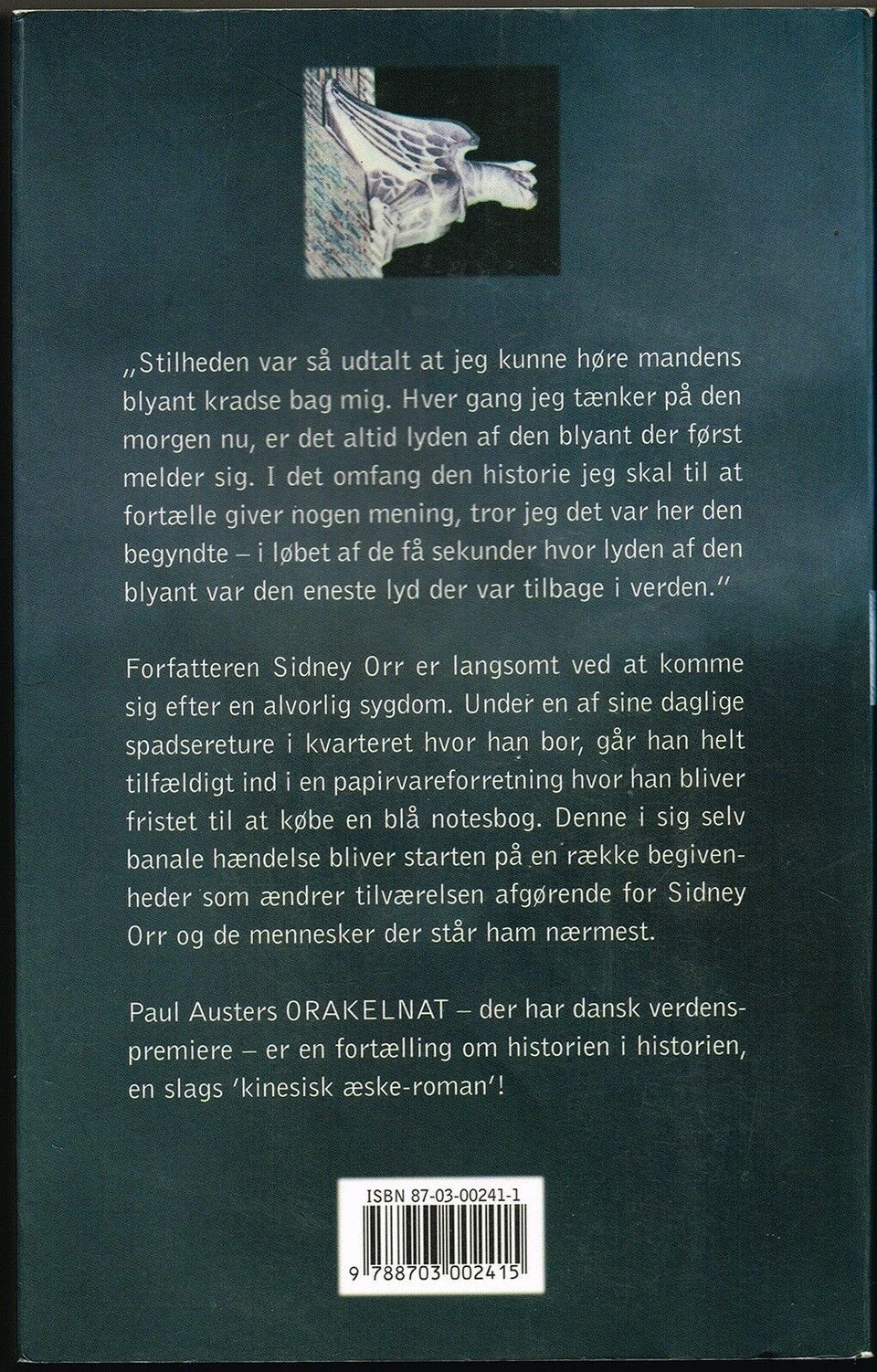 „Stilheden var så udtalt at jeg kunne høre mandens blyant kradse bag mig. Hver gang jeg tænker på den morgen nu, er det altid lyden af den blyant der først melder sig. I det omfang den historie jeg skal til at fortælle giver nogen mening, tror jeg det var her den begyndte – i løbet af de få sekunder hvor lyden af den blyant var den eneste lyd der var tilbage i verden."

Forfatteren Sidney Orr er langsomt ved at komme sig efter en alvorlig sygdom. Under en af sine daglige spadsereture i kvarteret hvor han bor, går han helt tilfældigt ind i en papirvareforretning hvor han bliver fristet til at købe en blå notesbog. Denne i sig selv banale hændelse bliver starten på en række begivenheder som ændrer tilværelsen afgørende for Sidney Orr og de mennesker der står ham nærmest.

Paul Austers ORAKELNAT – der har dansk verdenspremiere – er en fortælling om historien i historien, en slags 'kinesisk æske-roman'!

ISBN 87-03-00241-1

9 788703 002415